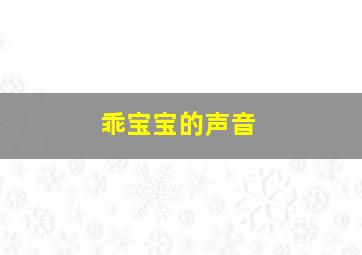 乖宝宝的声音